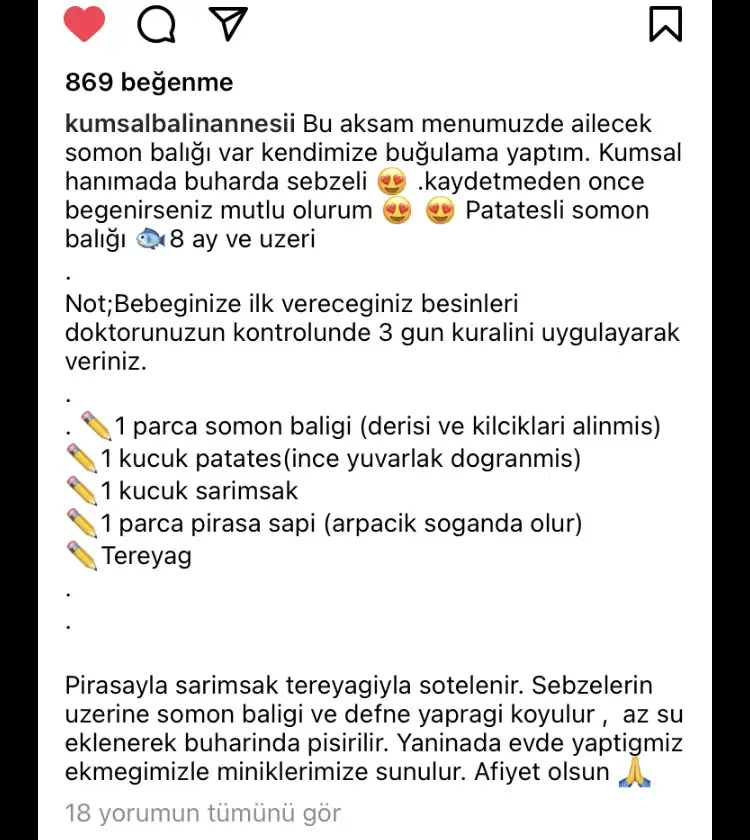 869 beğenme

kumsalbalinannesii Bu aksam menumuzde ailecek somon balığı var kendimize buğulama yaptım. Kumsal hanımada buharda sebzeli 😍 .kaydetmeden once begenirseniz mutlu olurum 😍 😍 Patatesli somon balığı 🐟8 ay ve uzeri
.
Not;Bebeginize ilk vereceginiz besinleri doktorunuzun kontrolunde 3 gun kuralini uygulayarak veriniz.
.
. ✏️1 parca somon baligi (derisi ve kilciklari alinmis)
✏️1 kucuk patates(ince yuvarlak dogranmis)
✏️1 kucuk sarimsak
✏️1 parca pirasa sapi (arpacik soganda olur)
✏️Tereyag
.
.

Pirasayla sarimsak tereyagiyla sotelenir. Sebzelerin uzerine somon baligi ve defne yapragi koyulur , az su eklenerek buharinda pisirilir. Yaninada evde yaptigmiz ekmegimizle miniklerimize sunulur. Afiyet olsun 🙏

18 yorumun tümünü gör